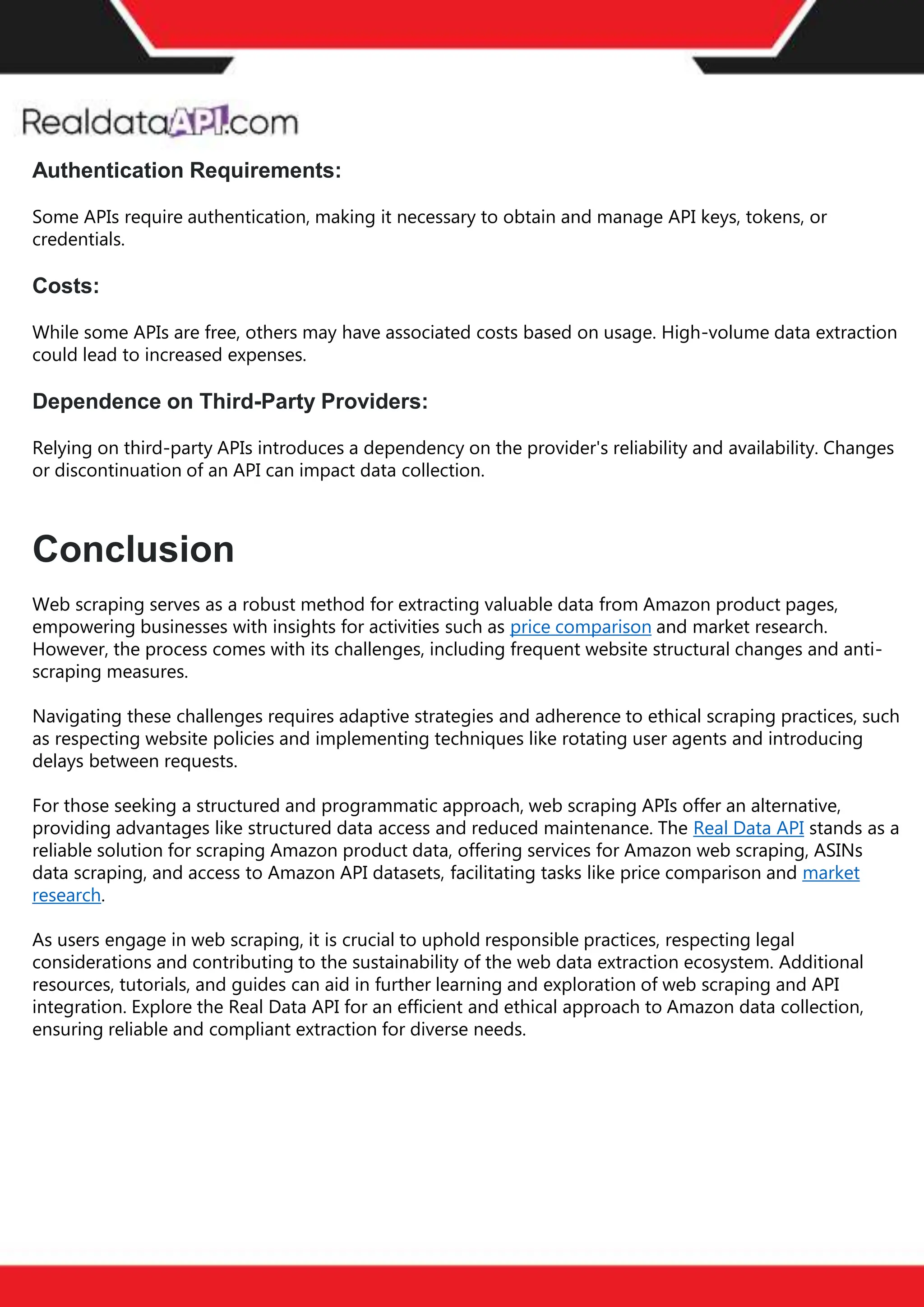 RealdataAPI.com

Authentication Requirements:

Some APIs require authentication, making it necessary to obtain and manage API keys, tokens, or credentials.

Costs:

While some APIs are free, others may have associated costs based on usage. High-volume data extraction could lead to increased expenses.

Dependence on Third-Party Providers:

Relying on third-party APIs introduces a dependency on the provider's reliability and availability. Changes or discontinuation of an API can impact data collection.

Conclusion

Web scraping serves as a robust method for extracting valuable data from Amazon product pages, empowering businesses with insights for activities such as price comparison and market research. However, the process comes with its challenges, including frequent website structural changes and anti-scraping measures.

Navigating these challenges requires adaptive strategies and adherence to ethical scraping practices, such as respecting website policies and implementing techniques like rotating user agents and introducing delays between requests.

For those seeking a structured and programmatic approach, web scraping APIs offer an alternative, providing advantages like structured data access and reduced maintenance. The Real Data API stands as a reliable solution for scraping Amazon product data, offering services for Amazon web scraping, ASINs data scraping, and access to Amazon API datasets, facilitating tasks like price comparison and market research.

As users engage in web scraping, it is crucial to uphold responsible practices, respecting legal considerations and contributing to the sustainability of the web data extraction ecosystem. Additional resources, tutorials, and guides can aid in further learning and exploration of web scraping and API integration. Explore the Real Data API for an efficient and ethical approach to Amazon data collection, ensuring reliable and compliant extraction for diverse needs.